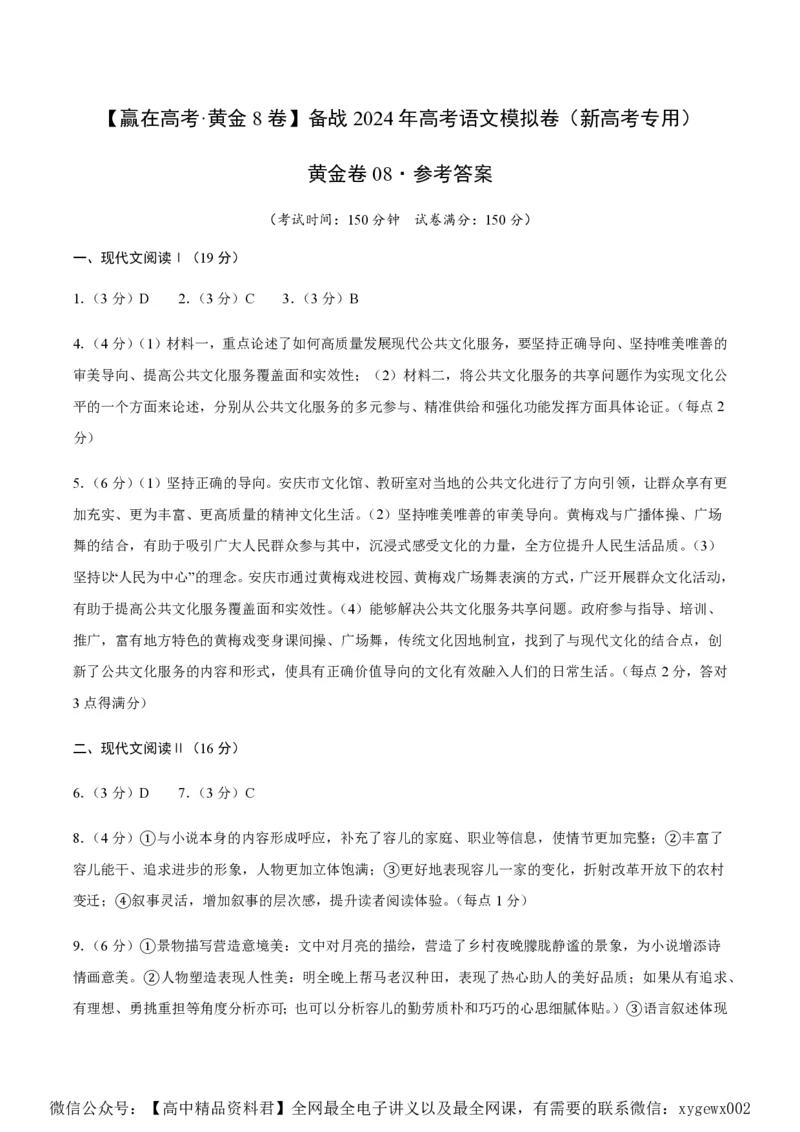 【赢在高考·黄金 8 卷】备战 2024 年高考语文模拟卷（新高考专用）

黄金卷 08 · 参考答案

（考试时间：150 分钟　试卷满分：150 分）

一、现代文阅读 I（19 分）

1.（3 分）D　2.（3 分）C　3.（3 分）B

4.（4 分）（1）材料一，重点论述了如何高质量发展现代公共文化服务，要坚持正确导向、坚持唯美唯善的审美导向、提高公共文化服务覆盖面和实效性；（2）材料二，将公共文化服务的共享问题作为实现文化公平的一个方面来论述，分别从公共文化服务的多元参与、精准供给和强化功能发挥方面具体论证。（每点 2 分）

5.（6 分）（1）坚持正确的导向。安庆市文化馆、教研室对当地的公共文化进行了方向引领，让群众享有更加充实、更为丰富、更高质量的精神文化生活。（2）坚持唯美唯善的审美导向。黄梅戏与广播体操、广场舞的结合，有助于吸引广大人民群众参与其中，沉浸式感受文化的力量，全方位提升人民生活品质。（3）坚持以“人民为中心”的理念。安庆市通过黄梅戏进校园、黄梅戏广场舞表演的方式，广泛开展群众文化活动，有助于提高公共文化服务覆盖面和实效性。（4）能够解决公共文化服务共享问题。政府参与指导、培训、推广，富有地方特色的黄梅戏变身课间操、广场舞，传统文化因地制宜，找到了与现代文化的结合点，创新了公共文化服务的内容和形式，使具有正确价值导向的文化有效融入人们的日常生活。（每点 2 分，答对 3 点得满分）

二、现代文阅读 II（16 分）

6.（3 分）D　7.（3 分）C

8.（4 分）①与小说本身的内容形成呼应，补充了容儿的家庭、职业等信息，使情节更加完整；②丰富了容儿能干、追求进步的形象，人物更加立体饱满；③更好地表现容儿一家的变化，折射改革开放下的农村变迁；④叙事灵活，增加叙事的层次感，提升读者阅读体验。（每点 1 分）

9.（6 分）①景物描写营造意境美：文中对月亮的描绘，营造了乡村夜晚朦胧静谧的景象，为小说增添诗情画意美。②人物塑造表现人性美：明全晚上帮马老汉种田，表现了热心助人的美好品质；如果从有追求、有理想、勇挑重担等角度分析亦可；也可以分析容儿的勤劳质朴和巧巧的心思细腻体贴。）③语言叙述体现

微信公众号：【高中精品资料君】全网最全电子讲义以及最全网课，有需要的联系微信：xygewx002